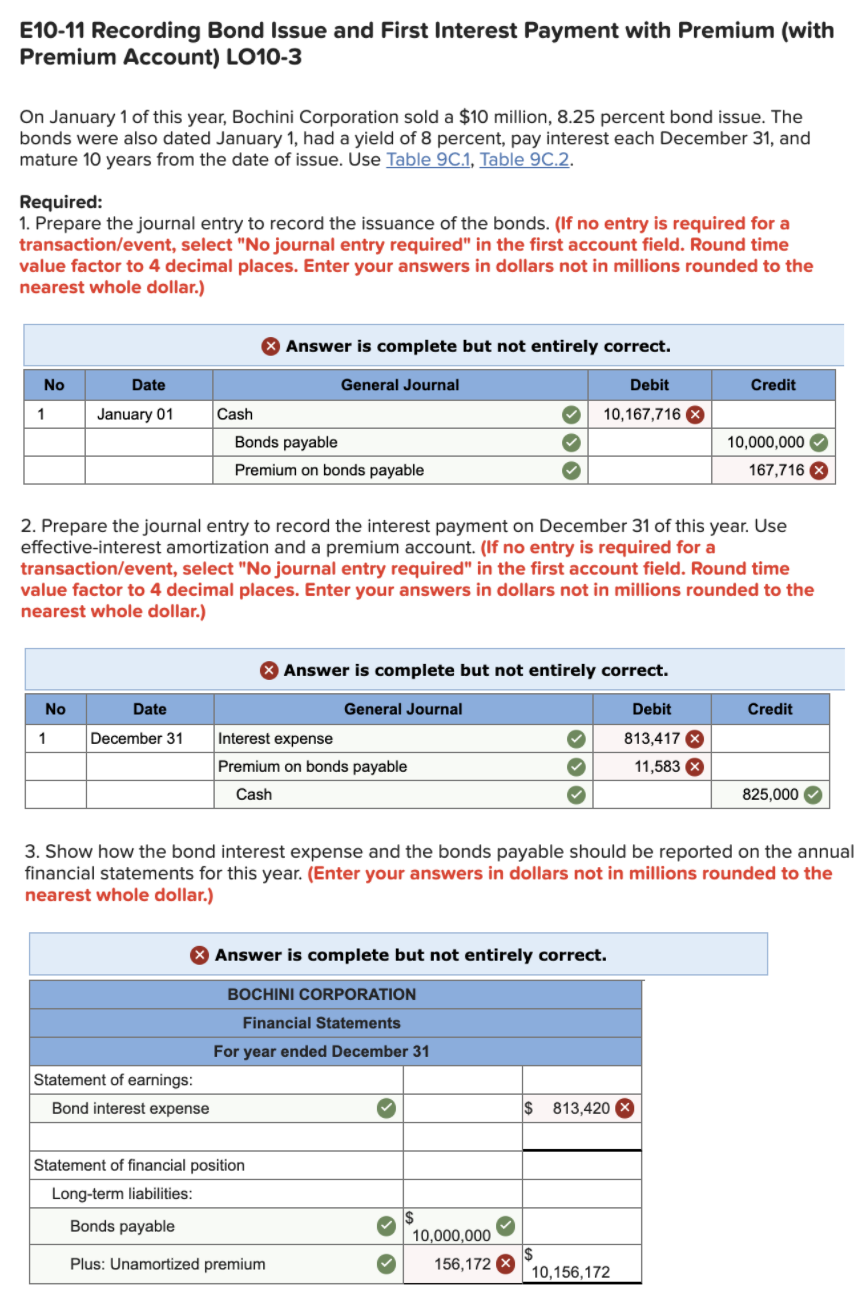 E10-11 Recording Bond Issue and First Interest Payment with Premium (with Premium Account) LO10-3

On January 1 of this year, Bochini Corporation sold a $10 million, 8.25 percent bond issue. The bonds were also dated January 1, had a yield of 8 percent, pay interest each December 31, and mature 10 years from the date of issue. Use Table 9C.1, Table 9C.2.

Required:
1. Prepare the journal entry to record the issuance of the bonds. (If no entry is required for a transaction/event, select "No journal entry required" in the first account field. Round time value factor to 4 decimal places. Enter your answers in dollars not in millions rounded to the nearest whole dollar.)

Answer is complete but not entirely correct.

| No | Date | General Journal | Debit | Credit |
|---|---|---|---|---|
| 1 | January 01 | Cash | 10,167,716 | |
| | | Bonds payable | | 10,000,000 |
| | | Premium on bonds payable | | 167,716 |

2. Prepare the journal entry to record the interest payment on December 31 of this year. Use effective-interest amortization and a premium account. (If no entry is required for a transaction/event, select "No journal entry required" in the first account field. Round time value factor to 4 decimal places. Enter your answers in dollars not in millions rounded to the nearest whole dollar.)

Answer is complete but not entirely correct.

| No | Date | General Journal | Debit | Credit |
|---|---|---|---|---|
| 1 | December 31 | Interest expense | 813,417 | |
| | | Premium on bonds payable | 11,583 | |
| | | Cash | | 825,000 |

3. Show how the bond interest expense and the bonds payable should be reported on the annual financial statements for this year. (Enter your answers in dollars not in millions rounded to the nearest whole dollar.)

Answer is complete but not entirely correct.

| BOCHINI CORPORATION | | |
|---|---|---|
| Financial Statements | | |
| For year ended December 31 | | |
| Statement of earnings: | | |
| Bond interest expense | | $ 813,420 |
| | | |
| Statement of financial position | | |
| Long-term liabilities: | | |
| Bonds payable | $ 10,000,000 | |
| Plus: Unamortized premium | 156,172 | $ 10,156,172 |